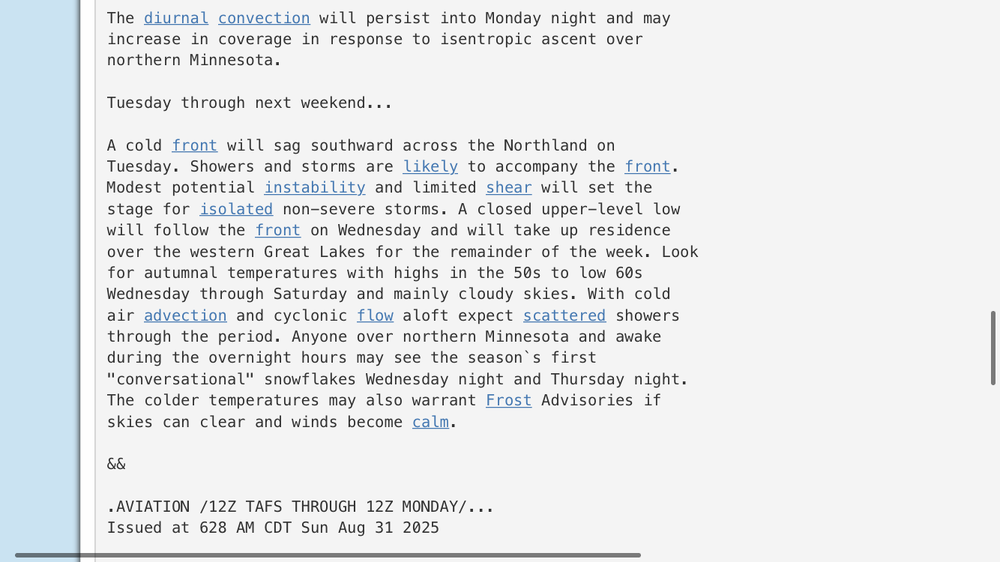 The diurnal convection will persist into Monday night and may increase in coverage in response to isentropic ascent over northern Minnesota.

Tuesday through next weekend...

A cold front will sag southward across the Northland on Tuesday. Showers and storms are likely to accompany the front. Modest potential instability and limited shear will set the stage for isolated non-severe storms. A closed upper-level low will follow the front on Wednesday and will take up residence over the western Great Lakes for the remainder of the week. Look for autumnal temperatures with highs in the 50s to low 60s Wednesday through Saturday and mainly cloudy skies. With cold air advection and cyclonic flow aloft expect scattered showers through the period. Anyone over northern Minnesota and awake during the overnight hours may see the season`s first "conversational" snowflakes Wednesday night and Thursday night. The colder temperatures may also warrant Frost Advisories if skies can clear and winds become calm.

&&

.AVIATION /12Z TAFS THROUGH 12Z MONDAY/...
Issued at 628 AM CDT Sun Aug 31 2025